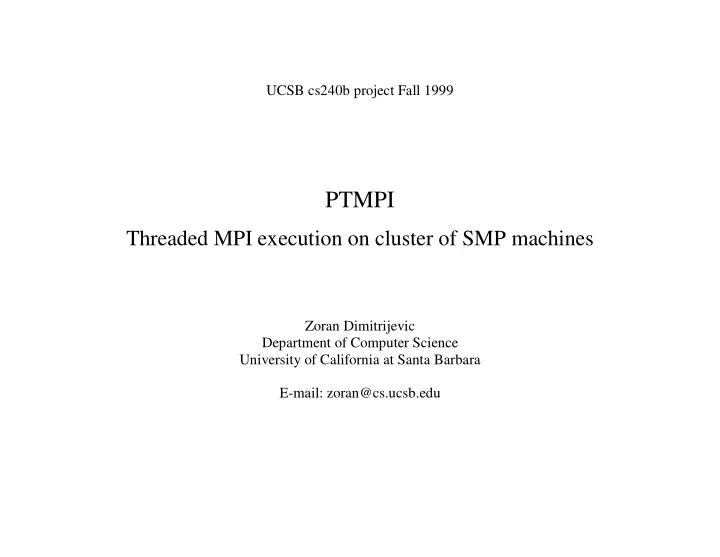 UCSB cs240b project Fall 1999

PTMPI

Threaded MPI execution on cluster of SMP machines

Zoran Dimitrijevic
Department of Computer Science
University of California at Santa Barbara

E-mail: zoran@cs.ucsb.edu